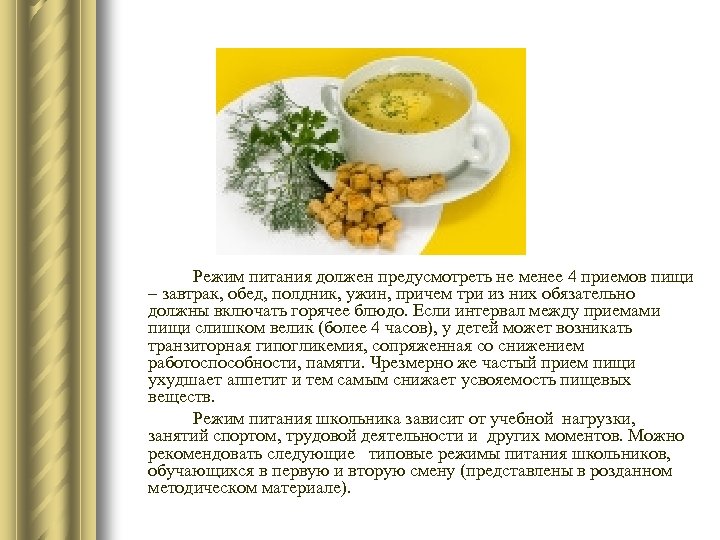 Режим питания должен предусмотреть не менее 4 приемов пищи – завтрак, обед, полдник, ужин, причем три из них обязательно должны включать горячее блюдо. Если интервал между приемами пищи слишком велик (более 4 часов), у детей может возникать транзиторная гипогликемия, сопряженная со снижением работоспособности, памяти. Чрезмерно же частый прием пищи ухудшает аппетит и тем самым снижает усвояемость пищевых веществ.

Режим питания школьника зависит от учебной нагрузки, занятий спортом, трудовой деятельности и других моментов. Можно рекомендовать следующие типовые режимы питания школьников, обучающихся в первую и вторую смену (представлены в розданном методическом материале).